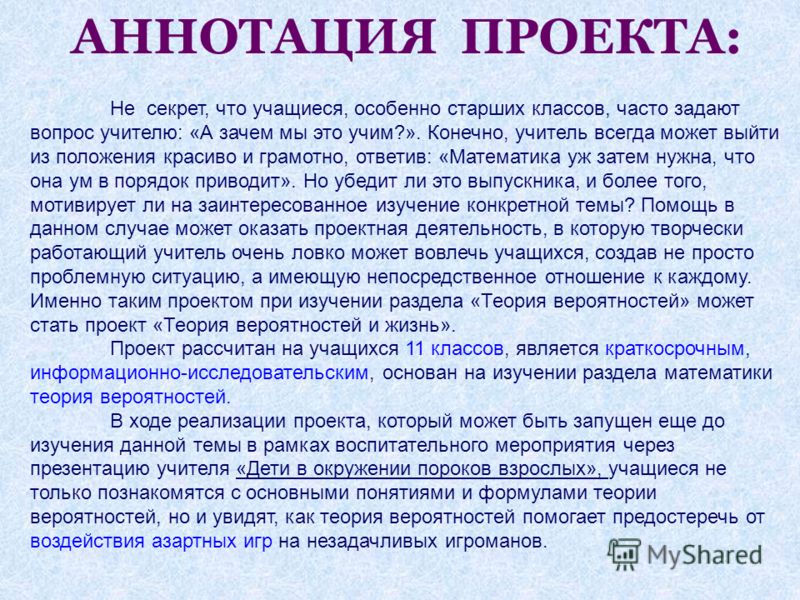 АННОТАЦИЯ ПРОЕКТА:

Не секрет, что учащиеся, особенно старших классов, часто задают вопрос учителю: «А зачем мы это учим?». Конечно, учитель всегда может выйти из положения красиво и грамотно, ответив: «Математика уж затем нужна, что она ум в порядок приводит». Но убедит ли это выпускника, и более того, мотивирует ли на заинтересованное изучение конкретной темы? Помощь в данном случае может оказать проектная деятельность, в которую творчески работающий учитель очень ловко может вовлечь учащихся, создав не просто проблемную ситуацию, а имеющую непосредственное отношение к каждому. Именно таким проектом при изучении раздела «Теория вероятностей» может стать проект «Теория вероятностей и жизнь».

Проект рассчитан на учащихся 11 классов, является краткосрочным, информационно-исследовательским, основан на изучении раздела математики теория вероятностей.

В ходе реализации проекта, который может быть запущен еще до изучения данной темы в рамках воспитательного мероприятия через презентацию учителя «Дети в окружении пороков взрослых», учащиеся не только познакомятся с основными понятиями и формулами теории вероятностей, но и увидят, как теория вероятностей помогает предостеречь от воздействия азартных игр на незадачливых игроманов.

MyShared